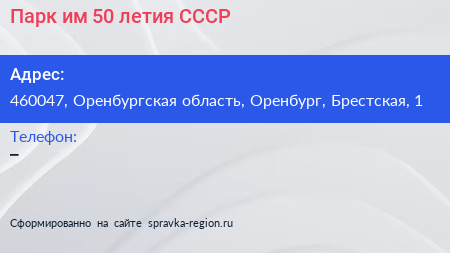 Парк им 50 летия СССР

Адрес:
460047, Оренбургская область, Оренбург, Брестская, 1

Телефон:
–

Сформированно на сайте spravka-region.ru